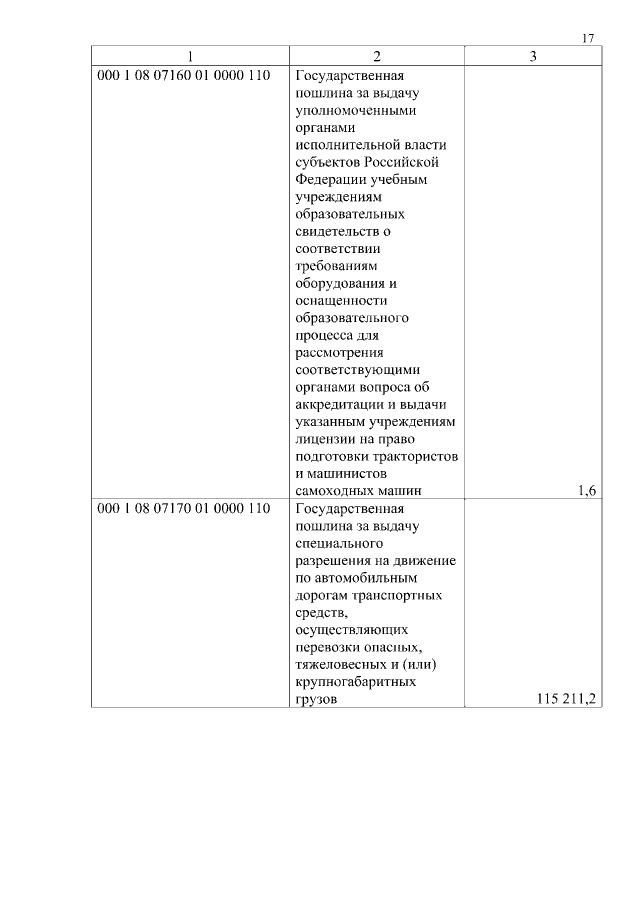 17

| 1 | 2 | 3 |
|---|---|---|
| 000 1 08 07160 01 0000 110 | Государственная пошлина за выдачу уполномоченными органами исполнительной власти субъектов Российской Федерации учебным учреждениям образовательных свидетельств о соответствии требованиям оборудования и оснащенности образовательного процесса для рассмотрения соответствующими органами вопроса об аккредитации и выдачи указанным учреждениям лицензии на право подготовки трактористов и машинистов самоходных машин | 1,6 |
| 000 1 08 07170 01 0000 110 | Государственная пошлина за выдачу специального разрешения на движение по автомобильным дорогам транспортных средств, осуществляющих перевозки опасных, тяжеловесных и (или) крупногабаритных грузов | 115 211,2 |